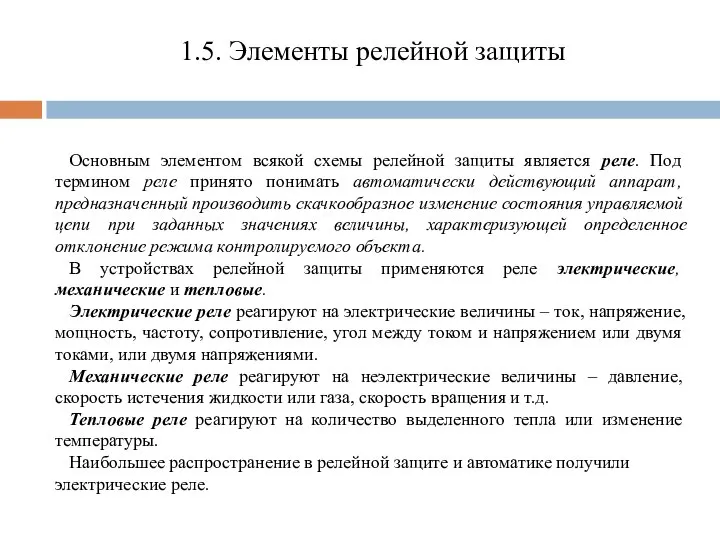 1.5. Элементы релейной защиты

Основным элементом всякой схемы релейной защиты является реле. Под термином реле принято понимать автоматически действующий аппарат, предназначенный производить скачкообразное изменение состояния управляемой цепи при заданных значениях величины, характеризующей определенное отклонение режима контролируемого объекта.

В устройствах релейной защиты применяются реле электрические, механические и тепловые.

Электрические реле реагируют на электрические величины – ток, напряжение, мощность, частоту, сопротивление, угол между током и напряжением или двумя токами, или двумя напряжениями.

Механические реле реагируют на неэлектрические величины – давление, скорость истечения жидкости или газа, скорость вращения и т.д.

Тепловые реле реагируют на количество выделенного тепла или изменение температуры.

Наибольшее распространение в релейной защите и автоматике получили электрические реле.